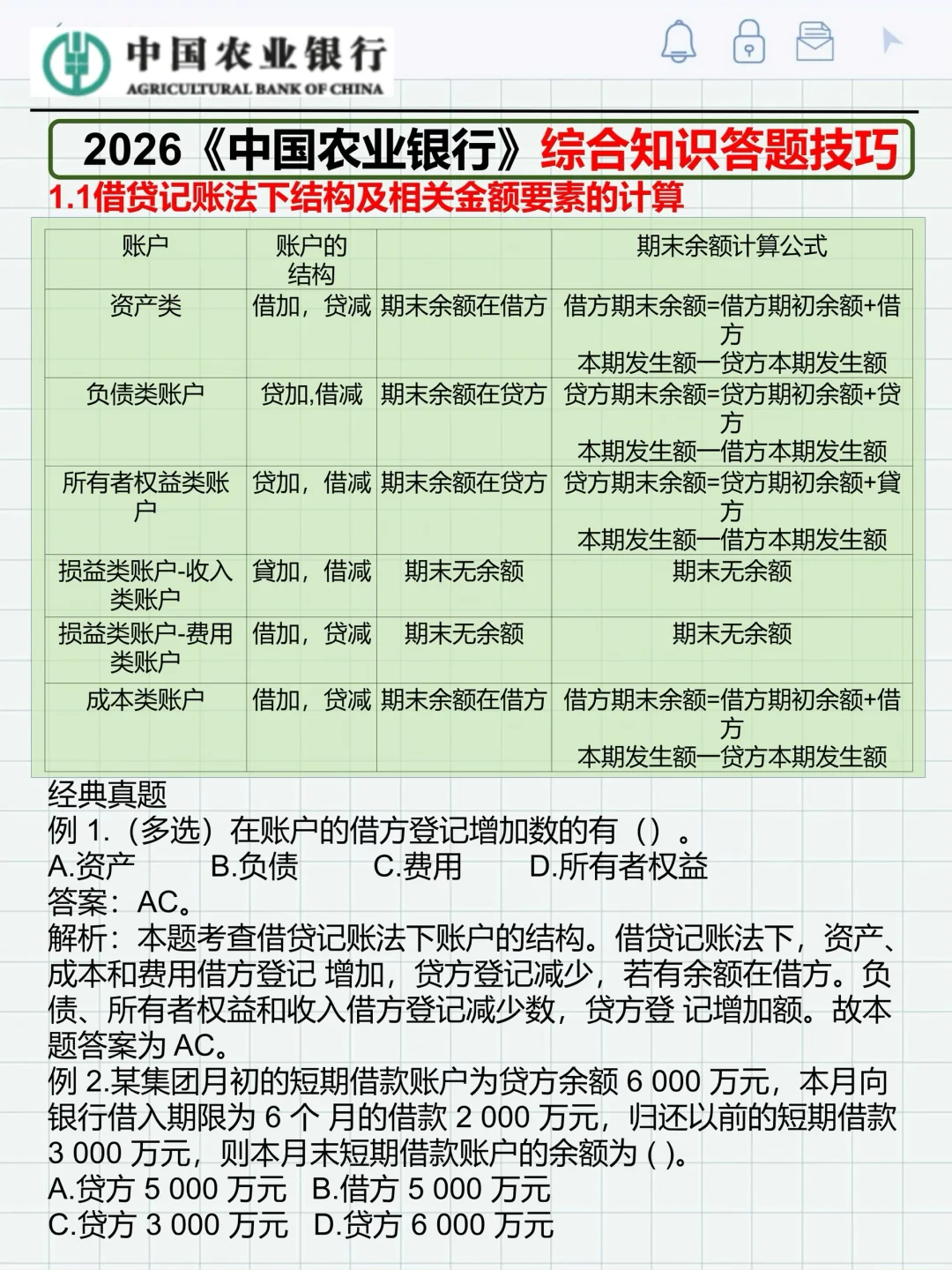 中国农业银行
AGRICULTURAL BANK OF CHINA

2026《中国农业银行》综合知识答题技巧

1.1借贷记账法下结构及相关金额要素的计算

| 账户 | 账户的结构 | | 期末余额计算公式 |
|---|---|---|---|
| 资产类 | 借加，贷减 | 期末余额在借方 | 借方期末余额=借方期初余额+借方本期发生额一贷方本期发生额 |
| 负债类账户 | 贷加,借减 | 期末余额在贷方 | 贷方期末余额=贷方期初余额+贷方本期发生额一借方本期发生额 |
| 所有者权益类账户 | 贷加，借减 | 期末余额在贷方 | 贷方期末余额=贷方期初余额+貸方本期发生额一借方本期发生额 |
| 损益类账户-收入类账户 | 貸加，借减 | 期末无余额 | 期末无余额 |
| 损益类账户-费用类账户 | 借加，贷减 | 期末无余额 | 期末无余额 |
| 成本类账户 | 借加，贷减 | 期末余额在借方 | 借方期末余额=借方期初余额+借方本期发生额一贷方本期发生额 |

经典真题
例 1.（多选）在账户的借方登记增加数的有（）。
A.资产　B.负债　C.费用　D.所有者权益
答案：AC。
解析：本题考查借贷记账法下账户的结构。借贷记账法下，资产、成本和费用借方登记 增加，贷方登记减少，若有余额在借方。负债、所有者权益和收入借方登记减少数，贷方登 记增加额。故本题答案为 AC。
例 2.某集团月初的短期借款账户为贷方余额 6 000 万元，本月向银行借入期限为 6 个 月的借款 2 000 万元，归还以前的短期借款 3 000 万元，则本月末短期借款账户的余额为 ( )。
A.贷方 5 000 万元　B.借方 5 000 万元
C.贷方 3 000 万元　D.贷方 6 000 万元